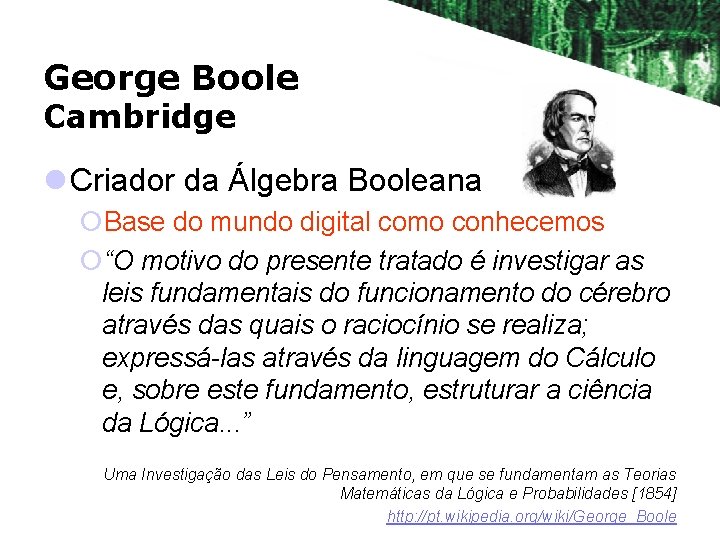 George Boole
Cambridge

Criador da Álgebra Booleana

Base do mundo digital como conhecemos

“O motivo do presente tratado é investigar as leis fundamentais do funcionamento do cérebro através das quais o raciocínio se realiza; expressá-las através da linguagem do Cálculo e, sobre este fundamento, estruturar a ciência da Lógica...”

Uma Investigação das Leis do Pensamento, em que se fundamentam as Teorias Matemáticas da Lógica e Probabilidades [1854]

http://pt.wikipedia.org/wiki/George_Boole